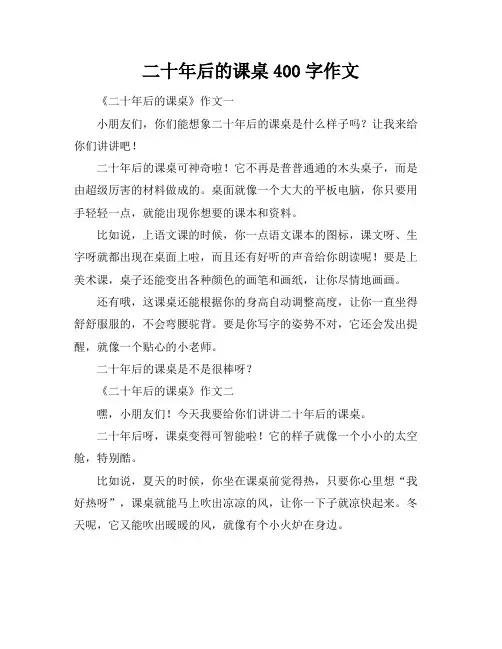 二十年后的课桌 400 字作文

《二十年后的课桌》作文一

小朋友们，你们能想象二十年后的课桌是什么样子吗？让我来给你们讲讲吧！

二十年后的课桌可神奇啦！它不再是普普通通的木头桌子，而是由超级厉害的材料做成的。桌面就像一个大大的平板电脑，你只要用手轻轻一点，就能出现你想要的课本和资料。

比如说，上语文课的时候，你一点语文课本的图标，课文呀、生字呀就都出现在桌面上啦，而且还有好听的声音给你朗读呢！要是上美术课，桌子还能变出各种颜色的画笔和画纸，让你尽情地画画。

还有哦，这课桌还能根据你的身高自动调整高度，让你一直坐得舒舒服服的，不会弯腰驼背。要是你写字的姿势不对，它还会发出提醒，就像一个贴心的小老师。

二十年后的课桌是不是很棒呀？

《二十年后的课桌》作文二

嘿，小朋友们！今天我要给你们讲讲二十年后的课桌。

二十年后呀，课桌变得可智能啦！它的样子就像一个小小的太空舱，特别酷。

比如说，夏天的时候，你坐在课桌前觉得热，只要你心里想“我好热呀”，课桌就能马上吹出凉凉的风，让你一下子就凉快起来。冬天呢，它又能吹出暖暖的风，就像有个小火炉在身边。